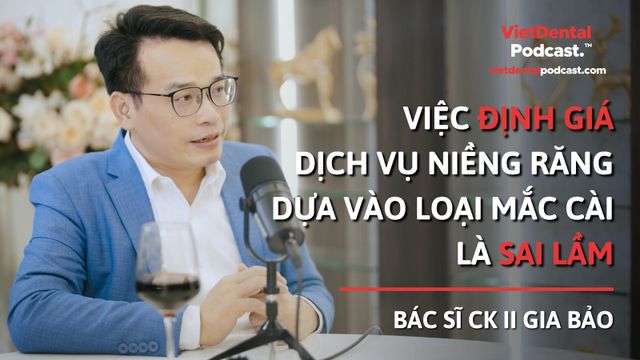 VietDental
Podcast.™
vietdentalpodcast.com

VIỆC ĐỊNH GIÁ DỊCH VỤ NIỀNG RĂNG DỰA VÀO LOẠI MẮC CÀI LÀ SAI LẦM

BÁC SĨ CK II GIA BẢO